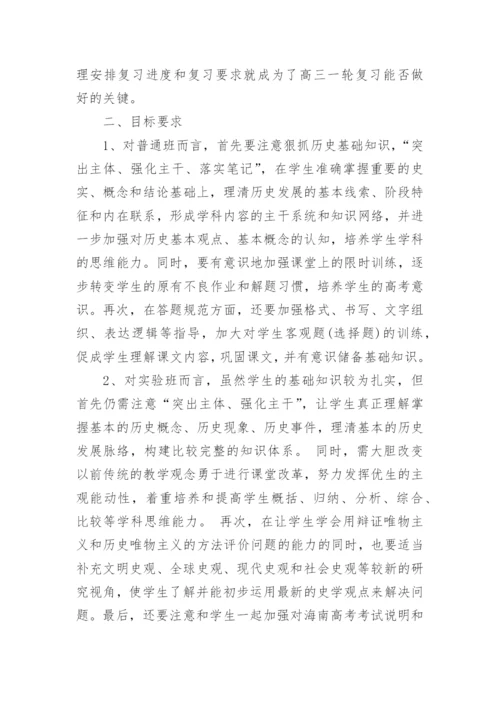 理安排复习进度和复习要求就成为了高三一轮复习能否做好的关键。

二、目标要求

1、对普通班而言，首先要注意狠抓历史基础知识，“突出主体、强化主干、落实笔记”，在学生准确掌握重要的史实、概念和结论基础上，理清历史发展的基本线索、阶段特征和内在联系，形成学科内容的主干系统和知识网络，并进一步加强对历史基本观点、基本概念的认知，培养学生学科的思维能力。同时，要有意识地加强课堂上的限时训练，逐步转变学生的原有不良作业和解题习惯，培养学生的高考意识。再次，在答题规范方面，还要加强格式、书写、文字组织、表达逻辑等指导，加大对学生客观题(选择题)的训练，促成学生理解课文内容，巩固课文，并有意识储备基础知识。

2、对实验班而言，虽然学生的基础知识较为扎实，但首先仍需注意“突出主体、强化主干”，让学生真正理解掌握基本的历史概念、历史现象、历史事件，理清基本的历史发展脉络，构建比较完整的知识体系。 同时，需大胆改变以前传统的教学观念勇于进行课堂改革，努力发挥优生的主观能动性，着重培养和提高学生概括、归纳、分析、综合、比较等学科思维能力。 再次，在让学生学会用辩证唯物主义和历史唯物主义的方法评价问题的能力的同时，也要适当补充文明史观、全球史观、现代史观和社会史观等较新的研究视角，使学生了解并能初步运用最新的史学观点来解决问题。最后，还要注意和学生一起加强对海南高考考试说明和